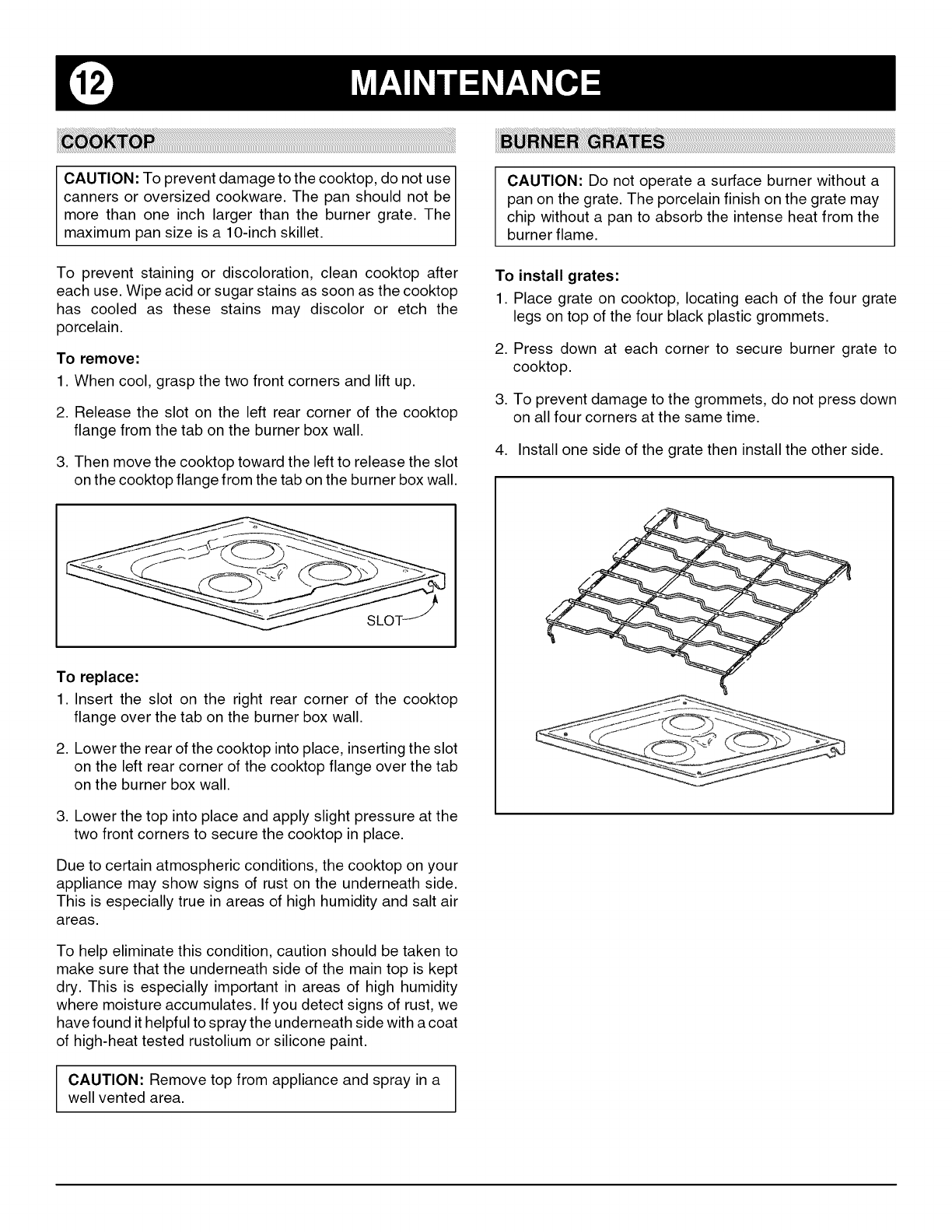 12 MAINTENANCE

COOKTOP

CAUTION: To prevent damage to the cooktop, do not use canners or oversized cookware. The pan should not be more than one inch larger than the burner grate. The maximum pan size is a 10-inch skillet.

To prevent staining or discoloration, clean cooktop after each use. Wipe acid or sugar stains as soon as the cooktop has cooled as these stains may discolor or etch the porcelain.

To remove:
1. When cool, grasp the two front corners and lift up.
2. Release the slot on the left rear corner of the cooktop flange from the tab on the burner box wall.
3. Then move the cooktop toward the left to release the slot on the cooktop flange from the tab on the burner box wall.

SLOT

To replace:
1. Insert the slot on the right rear corner of the cooktop flange over the tab on the burner box wall.
2. Lower the rear of the cooktop into place, inserting the slot on the left rear corner of the cooktop flange over the tab on the burner box wall.
3. Lower the top into place and apply slight pressure at the two front corners to secure the cooktop in place.

Due to certain atmospheric conditions, the cooktop on your appliance may show signs of rust on the underneath side. This is especially true in areas of high humidity and salt air areas.

To help eliminate this condition, caution should be taken to make sure that the underneath side of the main top is kept dry. This is especially important in areas of high humidity where moisture accumulates. If you detect signs of rust, we have found it helpful to spray the underneath side with a coat of high-heat tested rustolium or silicone paint.

CAUTION: Remove top from appliance and spray in a well vented area.

BURNER GRATES

CAUTION: Do not operate a surface burner without a pan on the grate. The porcelain finish on the grate may chip without a pan to absorb the intense heat from the burner flame.

To install grates:
1. Place grate on cooktop, locating each of the four grate legs on top of the four black plastic grommets.
2. Press down at each corner to secure burner grate to cooktop.
3. To prevent damage to the grommets, do not press down on all four corners at the same time.
4. Install one side of the grate then install the other side.